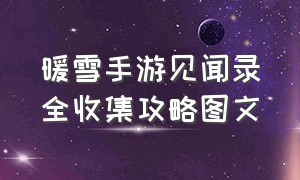 暖雪手游见闻录
全收集攻略图文